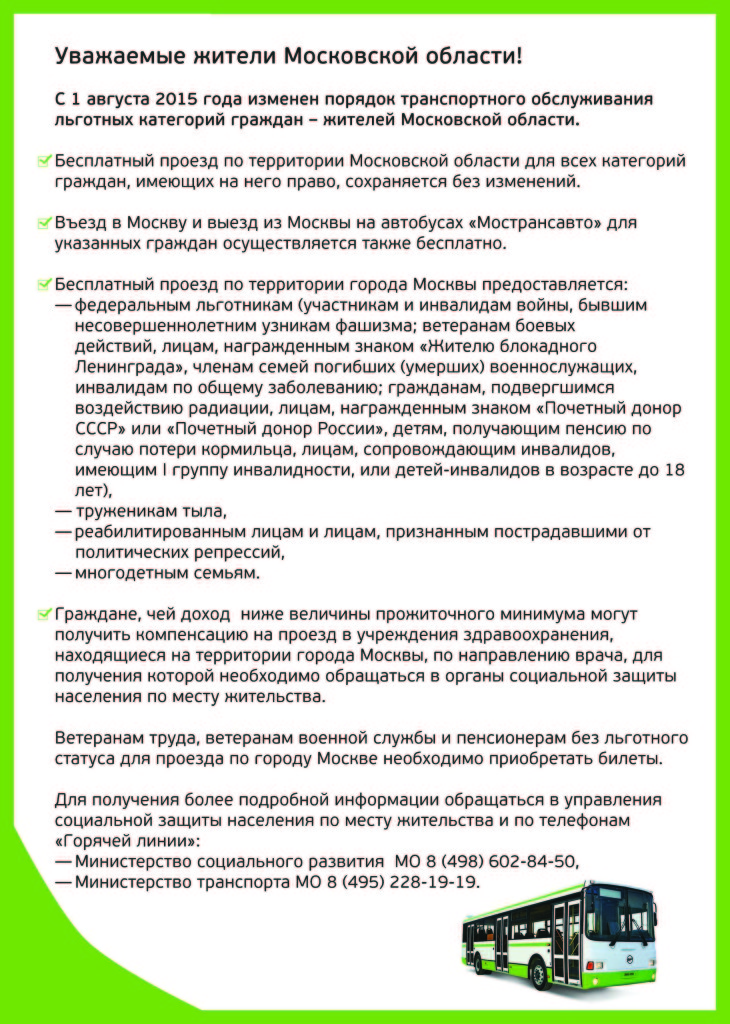 Уважаемые жители Московской области!

С 1 августа 2015 года изменен порядок транспортного обслуживания льготных категорий граждан – жителей Московской области.

Бесплатный проезд по территории Московской области для всех категорий граждан, имеющих на него право, сохраняется без изменений.

Въезд в Москву и выезд из Москвы на автобусах «Мострансавто» для указанных граждан осуществляется также бесплатно.

Бесплатный проезд по территории города Москвы предоставляется:
— федеральным льготникам (участникам и инвалидам войны, бывшим несовершеннолетним узникам фашизма; ветеранам боевых действий, лицам, награжденным знаком «Жителю блокадного Ленинграда», членам семей погибших (умерших) военнослужащих, инвалидам по общему заболеванию; гражданам, подвергшимся воздействию радиации, лицам, награжденным знаком «Почетный донор СССР» или «Почетный донор России», детям, получающим пенсию по случаю потери кормильца, лицам, сопровождающим инвалидов, имеющим I группу инвалидности, или детей-инвалидов в возрасте до 18 лет),
— труженикам тыла,
— реабилитированным лицам и лицам, признанным пострадавшими от политических репрессий,
— многодетным семьям.

Граждане, чей доход ниже величины прожиточного минимума могут получить компенсацию на проезд в учреждения здравоохранения, находящиеся на территории города Москвы, по направлению врача, для получения которой необходимо обращаться в органы социальной защиты населения по месту жительства.

Ветеранам труда, ветеранам военной службы и пенсионерам без льготного статуса для проезда по городу Москве необходимо приобретать билеты.

Для получения более подробной информации обращаться в управления социальной защиты населения по месту жительства и по телефонам «Горячей линии»:
— Министерство социального развития МО 8 (498) 602-84-50,
— Министерство транспорта МО 8 (495) 228-19-19.